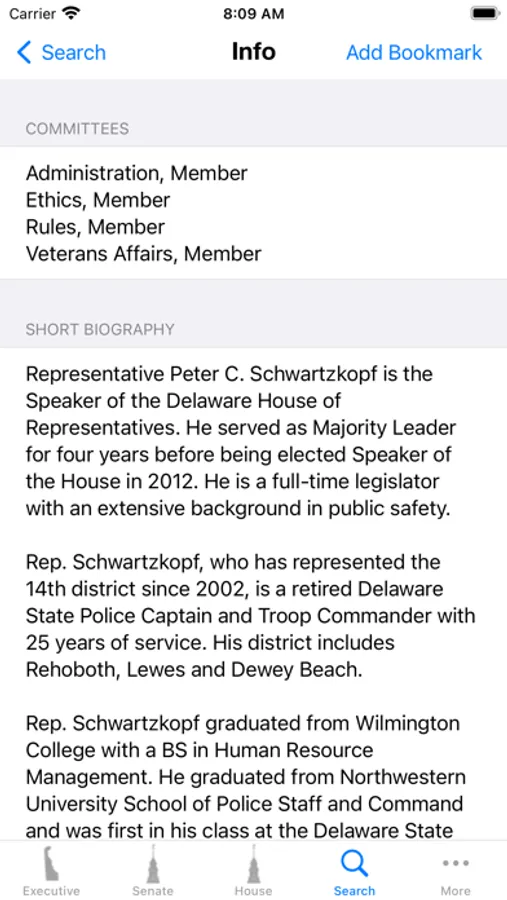 Carrier 8:09 AM

Search Info Add Bookmark

COMMITTEES

Administration, Member
Ethics, Member
Rules, Member
Veterans Affairs, Member

SHORT BIOGRAPHY

Representative Peter C. Schwartzkopf is the Speaker of the Delaware House of Representatives. He served as Majority Leader for four years before being elected Speaker of the House in 2012. He is a full-time legislator with an extensive background in public safety.

Rep. Schwartzkopf, who has represented the 14th district since 2002, is a retired Delaware State Police Captain and Troop Commander with 25 years of service. His district includes Rehoboth, Lewes and Dewey Beach.

Rep. Schwartzkopf graduated from Wilmington College with a BS in Human Resource Management. He graduated from Northwestern University School of Police Staff and Command and was first in his class at the Delaware State

Executive Senate House Search More